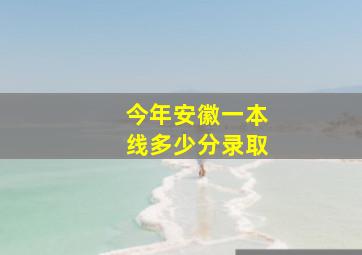 今年安徽一本线多少分录取